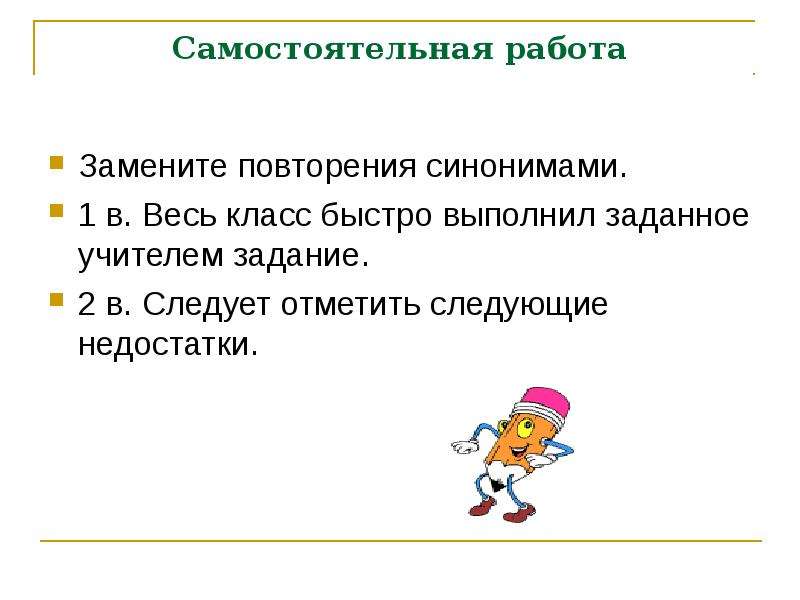 Самостоятельная работа

Замените повторения синонимами.

1 в. Весь класс быстро выполнил заданное учителем задание.

2 в. Следует отметить следующие недостатки.